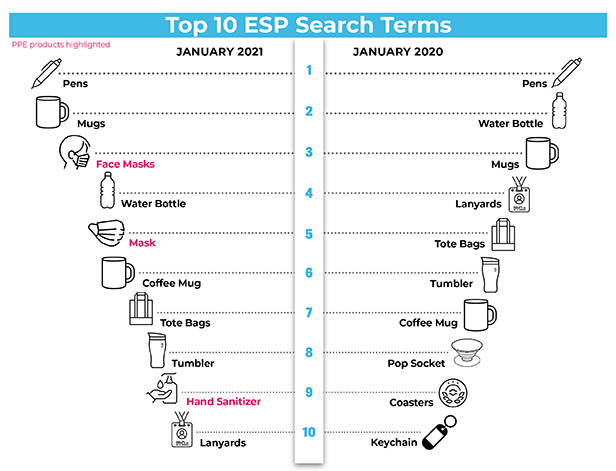 Top 10 ESP Search Terms

PPE products highlighted

| JANUARY 2021 | | JANUARY 2020 |
|---|---|---|
| Pens | 1 | Pens |
| Mugs | 2 | Water Bottle |
| Face Masks | 3 | Mugs |
| Water Bottle | 4 | Lanyards |
| Mask | 5 | Tote Bags |
| Coffee Mug | 6 | Tumbler |
| Tote Bags | 7 | Coffee Mug |
| Tumbler | 8 | Pop Socket |
| Hand Sanitizer | 9 | Coasters |
| Lanyards | 10 | Keychain |